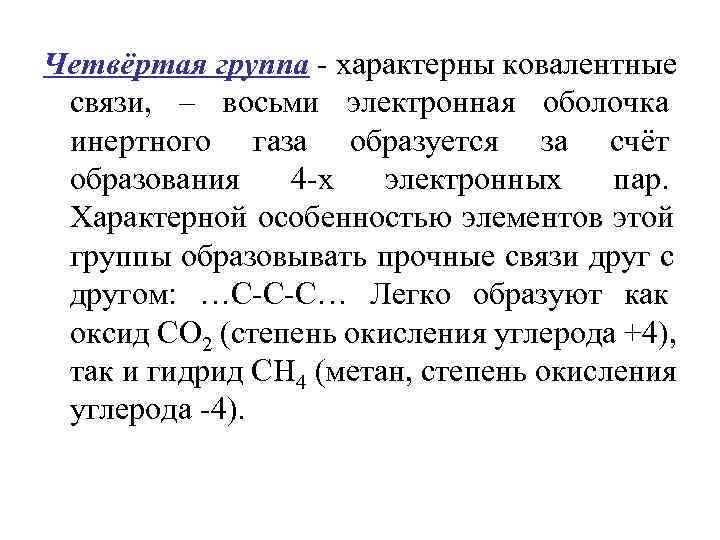 Четвёртая группа - характерны ковалентные связи, – восьми электронная оболочка инертного газа образуется за счёт образования 4-х электронных пар. Характерной особенностью элементов этой группы образовывать прочные связи друг с другом: …С-С-С… Легко образуют как оксид $CO_2$ (степень окисления углерода +4), так и гидрид $CH_4$ (метан, степень окисления углерода -4).